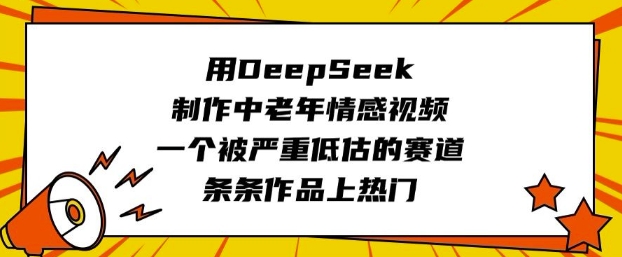 用DeepSeek
制作中老年情感视频
一个被严重低估的赛道
条条作品上热门